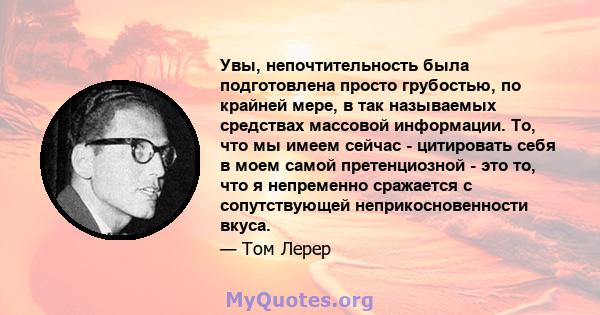 Увы, непочтительность была подготовлена просто грубостью, по крайней мере, в так называемых средствах массовой информации. То, что мы имеем сейчас - цитировать себя в моем самой претенциозной - это то, что я непременно сражается с сопутствующей неприкосновенности вкуса.
— Том Лерер

MyQuotes.org